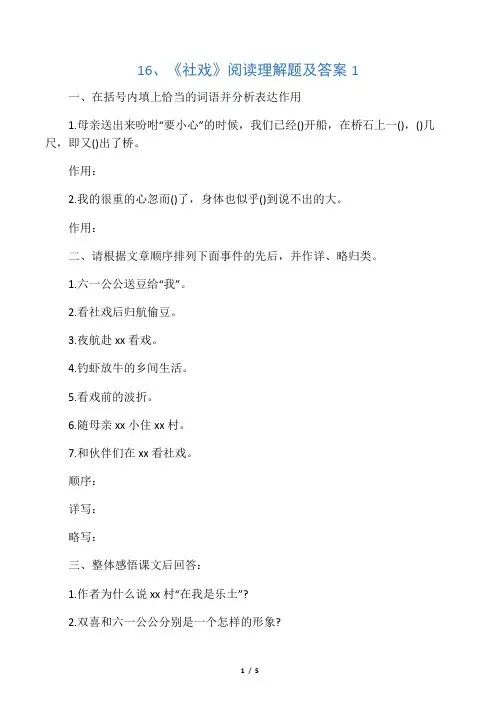 16、《社戏》阅读理解题及答案 1

一、在括号内填上恰当的词语并分析表达作用

1.母亲送出来吩咐“要小心”的时候，我们已经()开船，在桥石上一()，()几尺，即又()出了桥。

作用：

2.我的很重的心忽而()了，身体也似乎()到说不出的大。

作用：

二、请根据文章顺序排列下面事件的先后，并作详、略归类。

1.六一公公送豆给“我”。

2.看社戏后归航偷豆。

3.夜航赴 xx 看戏。

4.钓虾放牛的乡间生活。

5.看戏前的波折。

6.随母亲 xx 小住 xx 村。

7.和伙伴们在 xx 看社戏。

顺序：

详写：

略写：

三、整体感悟课文后回答：

1.作者为什么说 xx 村“在我是乐土”?

2.双喜和六一公公分别是一个怎样的形象?

1 / 5